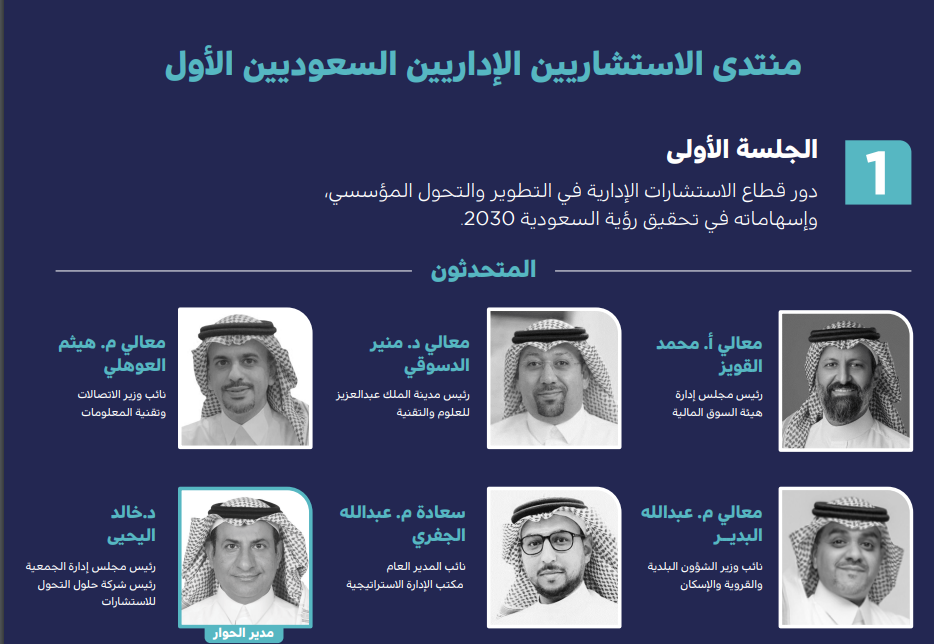 منتدى الاستشاريين الإداريين السعوديين الأول

1

الجلسة الأولى

دور قطاع الاستشارات الإدارية في التطوير والتحول المؤسسي، وإسهاماته في تحقيق رؤية السعودية 2030.

المتحدثون

معالي أ. محمد القويز

رئيس مجلس إدارة
هيئة السوق المالية

معالي د. منير الدسوقي

رئيس مدينة الملك عبدالعزيز
للعلوم والتقنية

معالي م. هيثم العوهلي

نائب وزير الاتصالات
وتقنية المعلومات

معالي م. عبدالله البديـر

نائب وزير الشؤون البلدية
والقروية والإسكان

سعادة م. عبدالله الجفري

نائب المدير العام
مكتب الإدارة الاستراتيجية

د.خالد اليحيى

رئيس مجلس إدارة الجمعية
رئيس شركة حلول التحول
للاستشارات

مدير الحوار